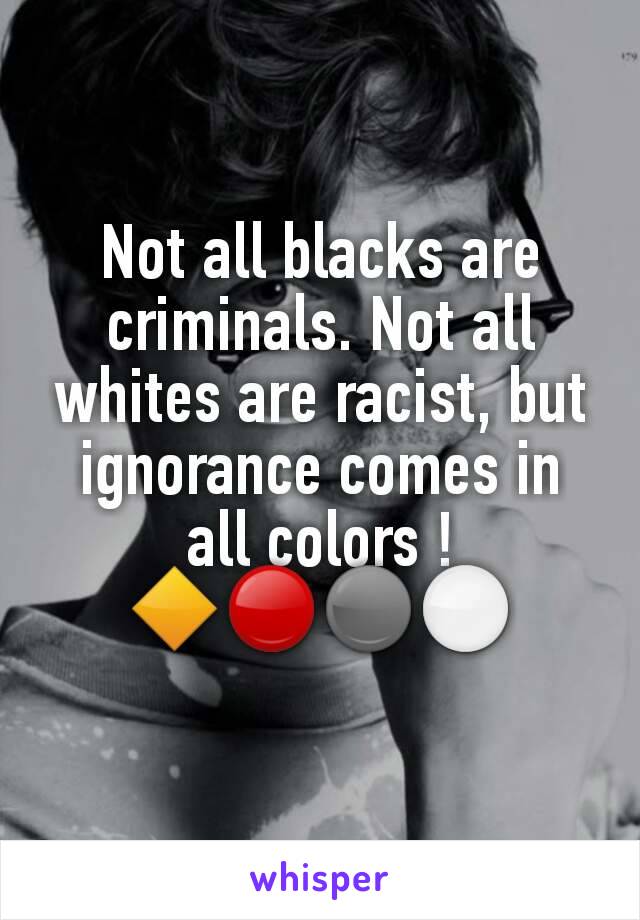 Not all blacks are criminals. Not all whites are racist, but ignorance comes in all colors !
🔶🔴⚫⚪

whisper